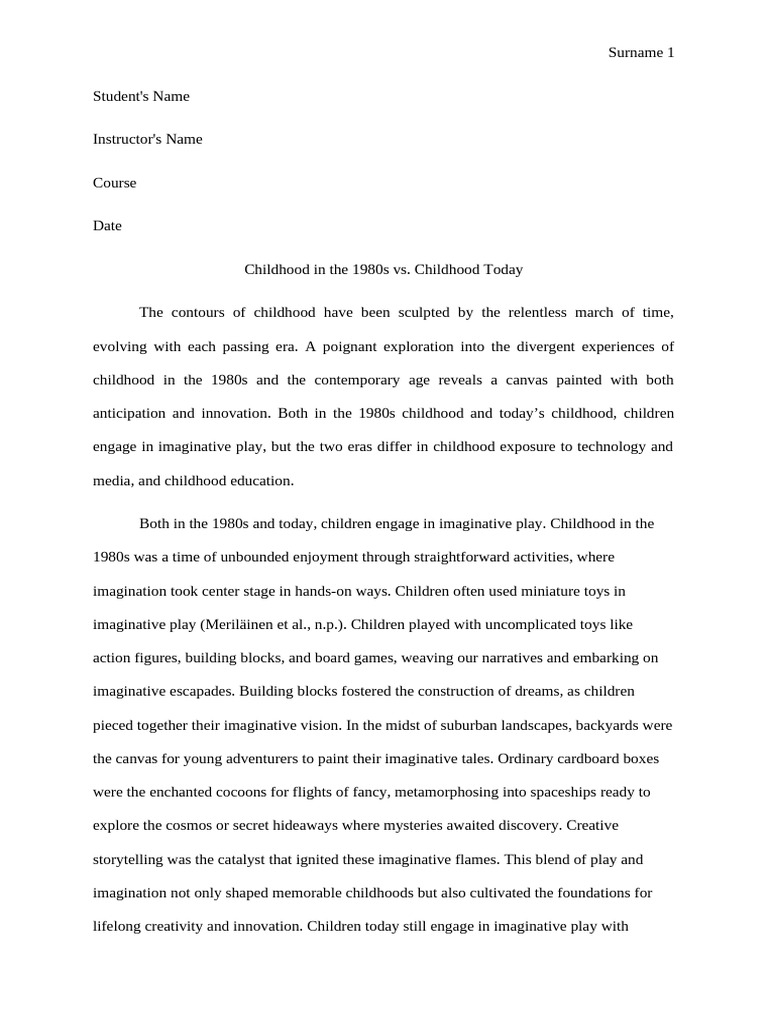 Surname 1

Student's Name

Instructor's Name

Course

Date

Childhood in the 1980s vs. Childhood Today

The contours of childhood have been sculpted by the relentless march of time, evolving with each passing era. A poignant exploration into the divergent experiences of childhood in the 1980s and the contemporary age reveals a canvas painted with both anticipation and innovation. Both in the 1980s childhood and today's childhood, children engage in imaginative play, but the two eras differ in childhood exposure to technology and media, and childhood education.

Both in the 1980s and today, children engage in imaginative play. Childhood in the 1980s was a time of unbounded enjoyment through straightforward activities, where imagination took center stage in hands-on ways. Children often used miniature toys in imaginative play (Meriläinen et al., n.p.). Children played with uncomplicated toys like action figures, building blocks, and board games, weaving our narratives and embarking on imaginative escapades. Building blocks fostered the construction of dreams, as children pieced together their imaginative vision. In the midst of suburban landscapes, backyards were the canvas for young adventurers to paint their imaginative tales. Ordinary cardboard boxes were the enchanted cocoons for flights of fancy, metamorphosing into spaceships ready to explore the cosmos or secret hideaways where mysteries awaited discovery. Creative storytelling was the catalyst that ignited these imaginative flames. This blend of play and imagination not only shaped memorable childhoods but also cultivated the foundations for lifelong creativity and innovation. Children today still engage in imaginative play with